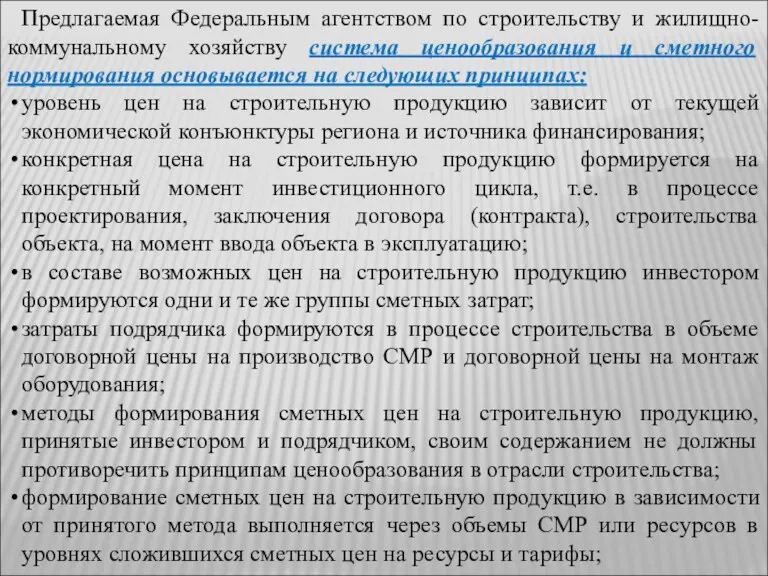 Предлагаемая Федеральным агентством по строительству и жилищно-коммунальному хозяйству система ценообразования и сметного нормирования основывается на следующих принципах:

• уровень цен на строительную продукцию зависит от текущей экономической конъюнктуры региона и источника финансирования;

• конкретная цена на строительную продукцию формируется на конкретный момент инвестиционного цикла, т.е. в процессе проектирования, заключения договора (контракта), строительства объекта, на момент ввода объекта в эксплуатацию;

• в составе возможных цен на строительную продукцию инвестором формируются одни и те же группы сметных затрат;

• затраты подрядчика формируются в процессе строительства в объеме договорной цены на производство СМР и договорной цены на монтаж оборудования;

• методы формирования сметных цен на строительную продукцию, принятые инвестором и подрядчиком, своим содержанием не должны противоречить принципам ценообразования в отрасли строительства;

• формирование сметных цен на строительную продукцию в зависимости от принятого метода выполняется через объемы СМР или ресурсов в уровнях сложившихся сметных цен на ресурсы и тарифы;